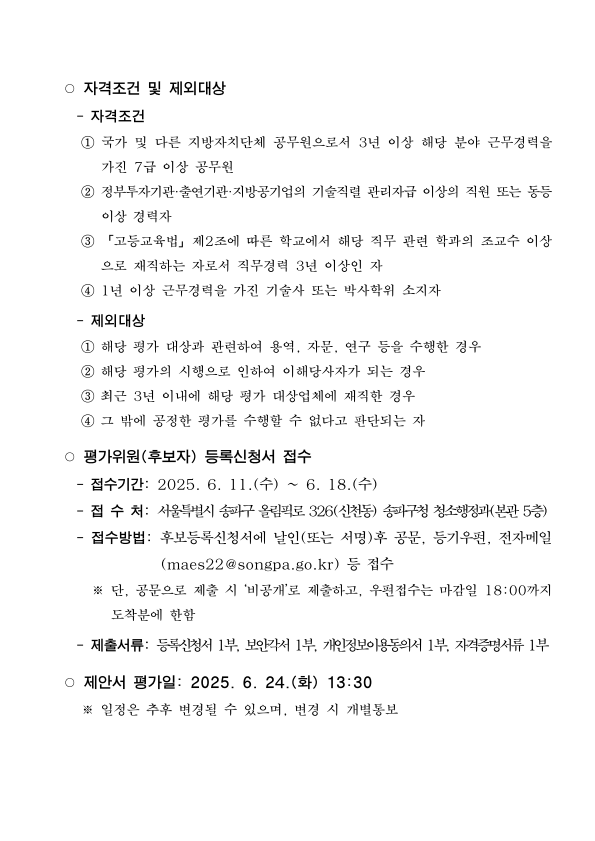 ○ 자격조건 및 제외대상

- 자격조건

① 국가 및 다른 지방자치단체 공무원으로서 3년 이상 해당 분야 근무경력을 가진 7급 이상 공무원

② 정부투자기관·출연기관·지방공기업의 기술직렬 관리자급 이상의 직원 또는 동등 이상 경력자

③ 「고등교육법」 제2조에 따른 학교에서 해당 직무 관련 학과의 조교수 이상으로 재직하는 자로서 직무경력 3년 이상인 자

④ 1년 이상 근무경력을 가진 기술사 또는 박사학위 소지자

- 제외대상

① 해당 평가 대상과 관련하여 용역, 자문, 연구 등을 수행한 경우

② 해당 평가의 시행으로 인하여 이해당사자가 되는 경우

③ 최근 3년 이내에 해당 평가 대상업체에 재직한 경우

④ 그 밖에 공정한 평가를 수행할 수 없다고 판단되는 자

○ 평가위원(후보자) 등록신청서 접수

- 접수기간: 2025. 6. 11.(수) ~ 6. 18.(수)

- 접 수 처: 서울특별시 송파구 올림픽로 326(신천동) 송파구청 청소행정과(본관 5층)

- 접수방법: 후보등록신청서에 날인(또는 서명)후 공문, 등기우편, 전자메일 (maes22@songpa.go.kr) 등 접수

※ 단, 공문으로 제출 시 '비공개'로 제출하고, 우편접수는 마감일 18:00까지 도착분에 한함

- 제출서류: 등록신청서 1부, 보안각서 1부, 개인정보이용동의서 1부, 자격증명서류 1부

○ 제안서 평가일: 2025. 6. 24.(화) 13:30

※ 일정은 추후 변경될 수 있으며, 변경 시 개별통보